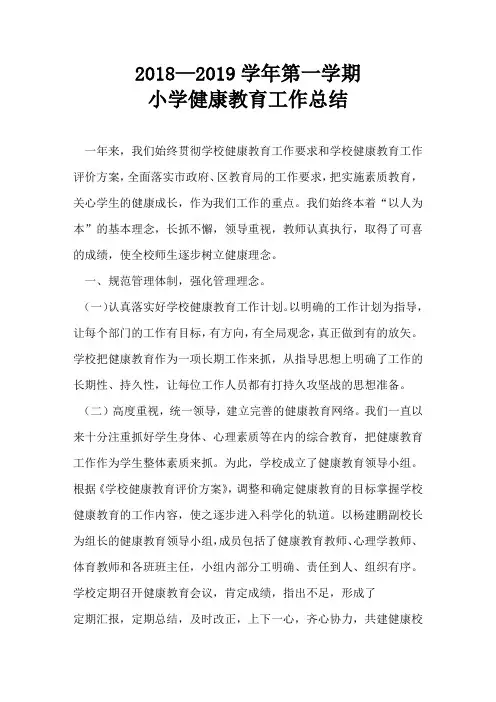 2018—2019 学年第一学期
小学健康教育工作总结

一年来，我们始终贯彻学校健康教育工作要求和学校健康教育工作评价方案，全面落实市政府、区教育局的工作要求，把实施素质教育，关心学生的健康成长，作为我们工作的重点。我们始终本着“以人为本”的基本理念，长抓不懈，领导重视，教师认真执行，取得了可喜的成绩，使全校师生逐步树立健康理念。

一、规范管理体制，强化管理理念。

(一)认真落实好学校健康教育工作计划。以明确的工作计划为指导，让每个部门的工作有目标，有方向，有全局观念，真正做到有的放矢。学校把健康教育作为一项长期工作来抓，从指导思想上明确了工作的长期性、持久性，让每位工作人员都有打持久攻坚战的思想准备。

（二）高度重视，统一领导，建立完善的健康教育网络。我们一直以来十分注重抓好学生身体、心理素质等在内的综合教育，把健康教育工作作为学生整体素质来抓。为此，学校成立了健康教育领导小组。根据《学校健康教育评价方案》，调整和确定健康教育的目标掌握学校健康教育的工作内容，使之逐步进入科学化的轨道。以杨建鹏副校长为组长的健康教育领导小组，成员包括了健康教育教师、心理学教师、体育教师和各班班主任，小组内部分工明确、责任到人、组织有序。学校定期召开健康教育会议，肯定成绩，指出不足，形成了定期汇报，定期总结，及时改正，上下一心，齐心协力，共建健康校